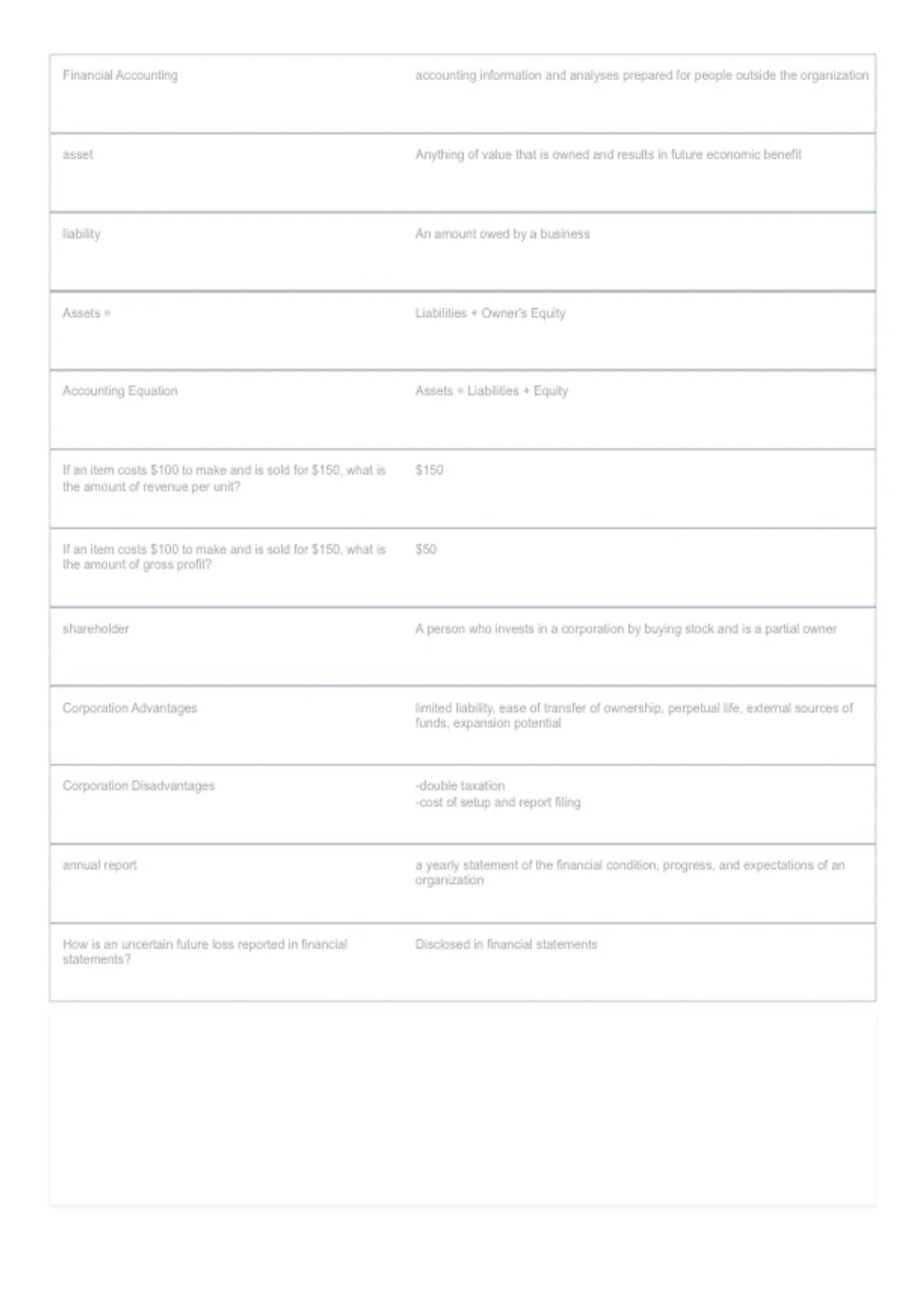 | Financial Accounting | accounting information and analyses prepared for people outside the organization |
|---|---|
| asset | Anything of value that is owned and results in future economic benefit |
| liability | An amount owed by a business |
| Assets = | Liabilities + Owner's Equity |
| Accounting Equation | Assets = Liabilities + Equity |
| If an item costs $100 to make and is sold for $150, what is the amount of revenue per unit? | $150 |
| If an item costs $100 to make and is sold for $150, what is the amount of gross profit? | $50 |
| shareholder | A person who invests in a corporation by buying stock and is a partial owner |
| Corporation Advantages | limited liability, ease of transfer of ownership, perpetual life, external sources of funds, expansion potential |
| Corporation Disadvantages | -double taxation -cost of setup and report filing |
| annual report | a yearly statement of the financial condition, progress, and expectations of an organization |
| How is an uncertain future loss reported in financial statements? | Disclosed in financial statements |